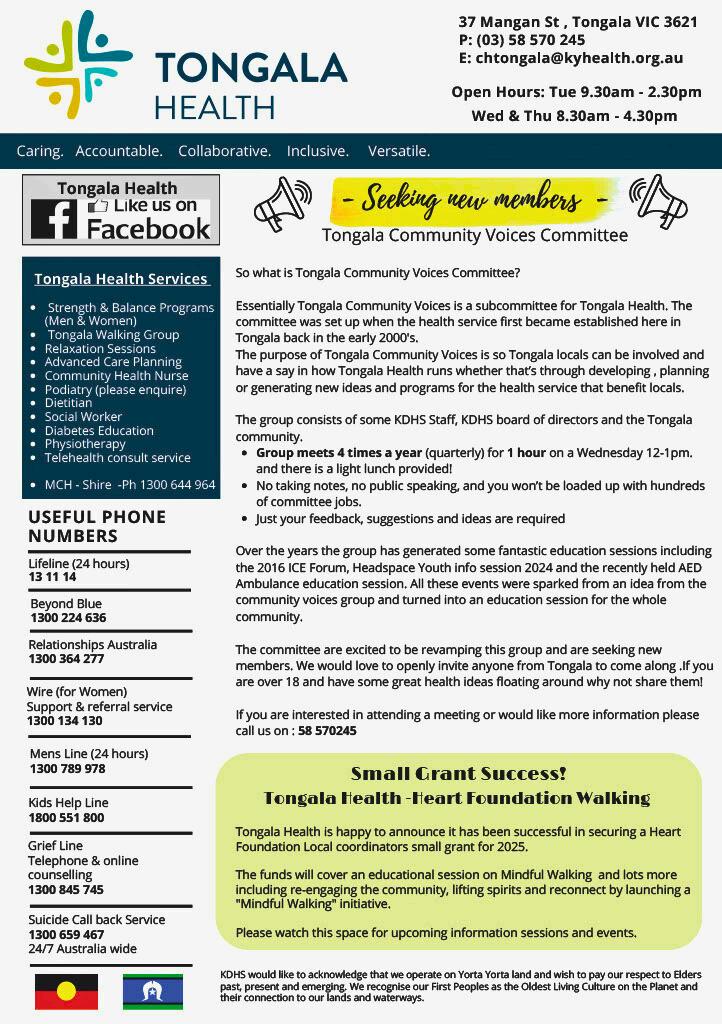 TONGALA HEALTH

37 Mangan St , Tongala VIC 3621
P: (03) 58 570 245
E: chtongala@kyhealth.org.au

Open Hours: Tue 9.30am - 2.30pm
Wed & Thu 8.30am - 4.30pm

Caring. Accountable. Collaborative. Inclusive. Versatile.

Tongala Health
Like us on Facebook

Tongala Health Services

- Strength & Balance Programs (Men & Women)
- Tongala Walking Group
- Relaxation Sessions
- Advanced Care Planning
- Community Health Nurse
- Podiatry (please enquire)
- Dietitian
- Social Worker
- Diabetes Education
- Physiotherapy
- Telehealth consult service

- MCH - Shire -Ph 1300 644 964

USEFUL PHONE NUMBERS

Lifeline (24 hours)
13 11 14

Beyond Blue
1300 224 636

Relationships Australia
1300 364 277

Wire (for Women)
Support & referral service
1300 134 130

Mens Line (24 hours)
1300 789 978

Kids Help Line
1800 551 800

Grief Line
Telephone & online counselling
1300 845 745

Suicide Call back Service
1300 659 467
24/7 Australia wide

- Seeking new members -
Tongala Community Voices Committee

So what is Tongala Community Voices Committee?

Essentially Tongala Community Voices is a subcommittee for Tongala Health. The committee was set up when the health service first became established here in Tongala back in the early 2000's.
The purpose of Tongala Community Voices is so Tongala locals can be involved and have a say in how Tongala Health runs whether that's through developing , planning or generating new ideas and programs for the health service that benefit locals.

The group consists of some KDHS Staff, KDHS board of directors and the Tongala community.
- Group meets 4 times a year (quarterly) for 1 hour on a Wednesday 12-1pm. and there is a light lunch provided!
- No taking notes, no public speaking, and you won't be loaded up with hundreds of committee jobs.
- Just your feedback, suggestions and ideas are required

Over the years the group has generated some fantastic education sessions including the 2016 ICE Forum, Headspace Youth info session 2024 and the recently held AED Ambulance education session. All these events were sparked from an idea from the community voices group and turned into an education session for the whole community.

The committee are excited to be revamping this group and are seeking new members. We would love to openly invite anyone from Tongala to come along .If you are over 18 and have some great health ideas floating around why not share them!

If you are interested in attending a meeting or would like more information please call us on : 58 570245

Small Grant Success!
Tongala Health -Heart Foundation Walking

Tongala Health is happy to announce it has been successful in securing a Heart Foundation Local coordinators small grant for 2025.

The funds will cover an educational session on Mindful Walking and lots more including re-engaging the community, lifting spirits and reconnect by launching a "Mindful Walking" initiative.

Please watch this space for upcoming information sessions and events.

KDHS would like to acknowledge that we operate on Yorta Yorta land and wish to pay our respect to Elders past, present and emerging. We recognise our First Peoples as the Oldest Living Culture on the Planet and their connection to our lands and waterways.